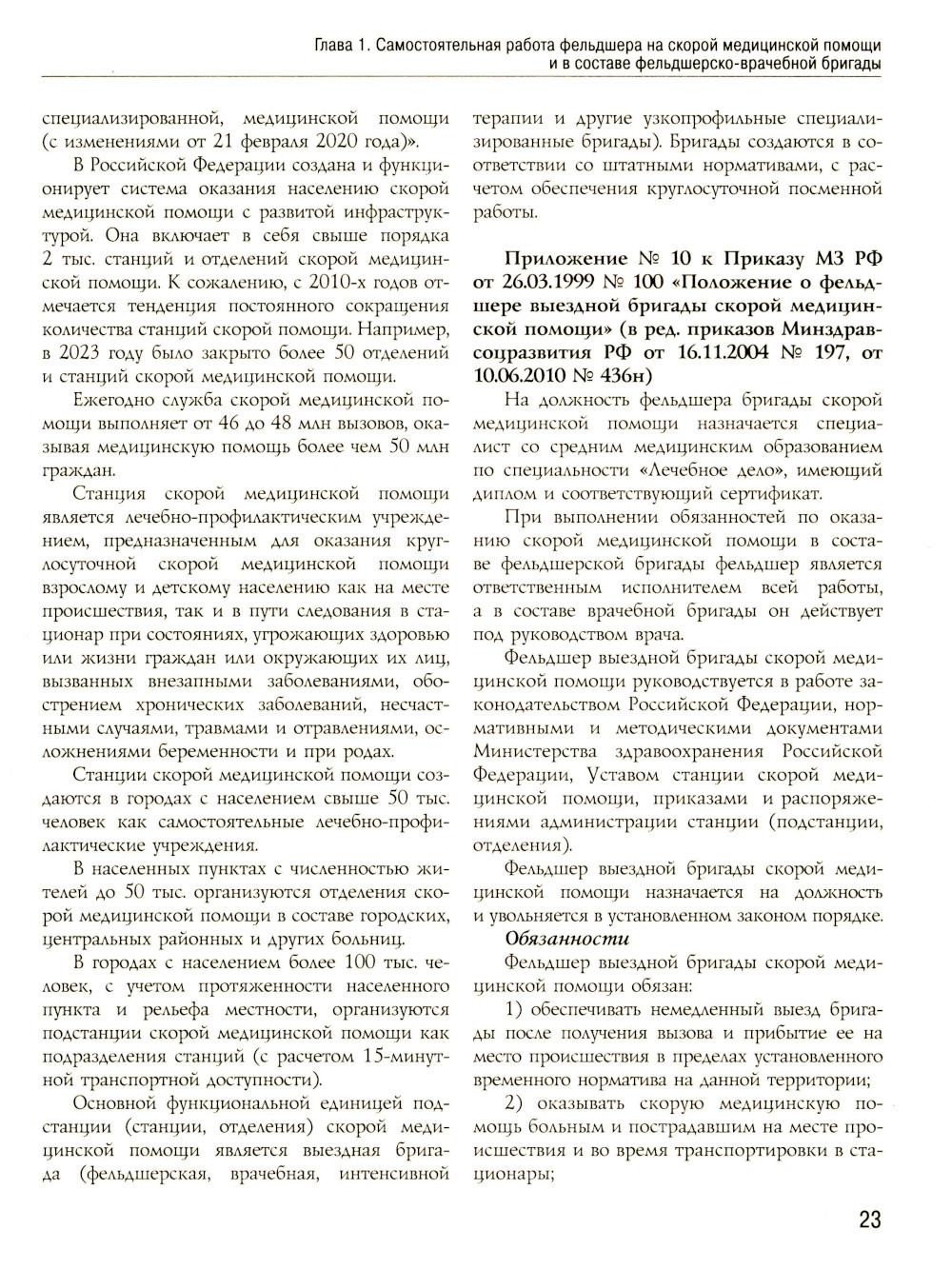 Глава 1. Самостоятельная работа фельдшера на скорой медицинской помощи и в составе фельдшерско-врачебной бригады

специализированной, медицинской помощи (с изменениями от 21 февраля 2020 года)».

В Российской Федерации создана и функционирует система оказания населению скорой медицинской помощи с развитой инфраструктурой. Она включает в себя свыше порядка 2 тыс. станций и отделений скорой медицинской помощи. К сожалению, с 2010-х годов отмечается тенденция постоянного сокращения количества станций скорой помощи. Например, в 2023 году было закрыто более 50 отделений и станций скорой медицинской помощи.

Ежегодно служба скорой медицинской помощи выполняет от 46 до 48 млн вызовов, оказывая медицинскую помощь более чем 50 млн граждан.

Станция скорой медицинской помощи является лечебно-профилактическим учреждением, предназначенным для оказания круглосуточной скорой медицинской помощи взрослому и детскому населению как на месте происшествия, так и в пути следования в стационар при состояниях, угрожающих здоровью или жизни граждан или окружающих их лиц, вызванных внезапными заболеваниями, обострением хронических заболеваний, несчастными случаями, травмами и отравлениями, осложнениями беременности и при родах.

Станции скорой медицинской помощи создаются в городах с населением свыше 50 тыс. человек как самостоятельные лечебно-профилактические учреждения.

В населенных пунктах с численностью жителей до 50 тыс. организуются отделения скорой медицинской помощи в составе городских, центральных районных и других больниц.

В городах с населением более 100 тыс. человек, с учетом протяженности населенного пункта и рельефа местности, организуются подстанции скорой медицинской помощи как подразделения станций (с расчетом 15-минутной транспортной доступности).

Основной функциональной единицей подстанции (станции, отделения) скорой медицинской помощи является выездная бригада (фельдшерская, врачебная, интенсивной терапии и другие узкопрофильные специализированные бригады). Бригады создаются в соответствии со штатными нормативами, с расчетом обеспечения круглосуточной посменной работы.

Приложение № 10 к Приказу МЗ РФ от 26.03.1999 № 100 «Положение о фельдшере выездной бригады скорой медицинской помощи» (в ред. приказов Минздравсоцразвития РФ от 16.11.2004 № 197, от 10.06.2010 № 436н)

На должность фельдшера бригады скорой медицинской помощи назначается специалист со средним медицинским образованием по специальности «Лечебное дело», имеющий диплом и соответствующий сертификат.

При выполнении обязанностей по оказанию скорой медицинской помощи в составе фельдшерской бригады фельдшер является ответственным исполнителем всей работы, а в составе врачебной бригады он действует под руководством врача.

Фельдшер выездной бригады скорой медицинской помощи руководствуется в работе законодательством Российской Федерации, нормативными и методическими документами Министерства здравоохранения Российской Федерации, Уставом станции скорой медицинской помощи, приказами и распоряжениями администрации станции (подстанции, отделения).

Фельдшер выездной бригады скорой медицинской помощи назначается на должность и увольняется в установленном законом порядке.

Обязанности

Фельдшер выездной бригады скорой медицинской помощи обязан:

1) обеспечивать немедленный выезд бригады после получения вызова и прибытие ее на место происшествия в пределах установленного временного норматива на данной территории;

2) оказывать скорую медицинскую помощь больным и пострадавшим на месте происшествия и во время транспортировки в стационары;

23